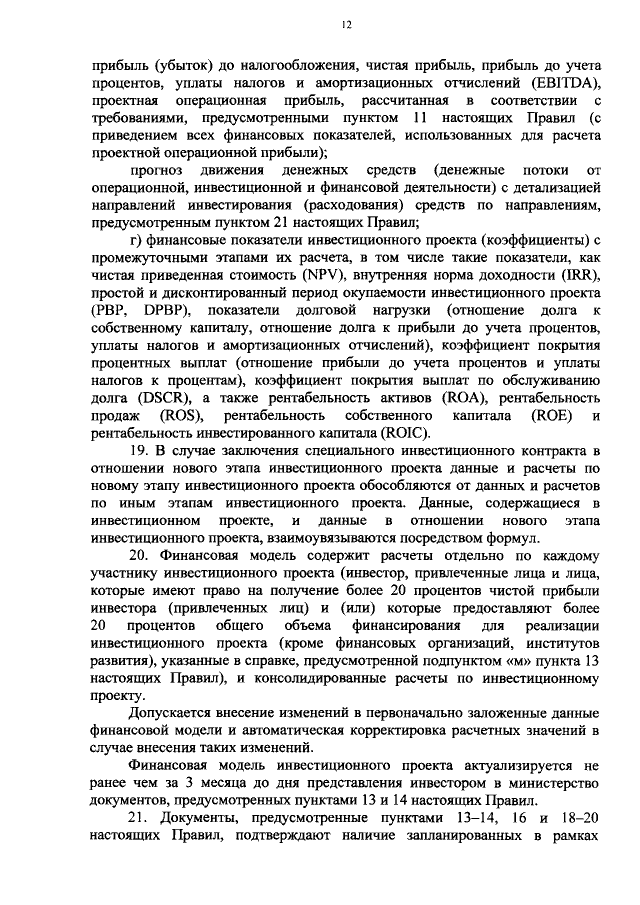 12

прибыль (убыток) до налогообложения, чистая прибыль, прибыль до учета процентов, уплаты налогов и амортизационных отчислений (EBITDA), проектная операционная прибыль, рассчитанная в соответствии с требованиями, предусмотренными пунктом 11 настоящих Правил (с приведением всех финансовых показателей, использованных для расчета проектной операционной прибыли);

прогноз движения денежных средств (денежные потоки от операционной, инвестиционной и финансовой деятельности) с детализацией направлений инвестирования (расходования) средств по направлениям, предусмотренным пунктом 21 настоящих Правил;

г) финансовые показатели инвестиционного проекта (коэффициенты) с промежуточными этапами их расчета, в том числе такие показатели, как чистая приведенная стоимость (NPV), внутренняя норма доходности (IRR), простой и дисконтированный период окупаемости инвестиционного проекта (PBP, DPBP), показатели долговой нагрузки (отношение долга к собственному капиталу, отношение долга к прибыли до учета процентов, уплаты налогов и амортизационных отчислений), коэффициент покрытия процентных выплат (отношение прибыли до учета процентов и уплаты налогов к процентам), коэффициент покрытия выплат по обслуживанию долга (DSCR), а также рентабельность активов (ROA), рентабельность продаж (ROS), рентабельность собственного капитала (ROE) и рентабельность инвестированного капитала (ROIC).

19. В случае заключения специального инвестиционного контракта в отношении нового этапа инвестиционного проекта данные и расчеты по новому этапу инвестиционного проекта обособляются от данных и расчетов по иным этапам инвестиционного проекта. Данные, содержащиеся в инвестиционном проекте, и данные в отношении нового этапа инвестиционного проекта, взаимоувязываются посредством формул.

20. Финансовая модель содержит расчеты отдельно по каждому участнику инвестиционного проекта (инвестор, привлеченные лица и лица, которые имеют право на получение более 20 процентов чистой прибыли инвестора (привлеченных лиц) и (или) которые предоставляют более 20 процентов общего объема финансирования для реализации инвестиционного проекта (кроме финансовых организаций, институтов развития), указанные в справке, предусмотренной подпунктом «м» пункта 13 настоящих Правил), и консолидированные расчеты по инвестиционному проекту.

Допускается внесение изменений в первоначально заложенные данные финансовой модели и автоматическая корректировка расчетных значений в случае внесения таких изменений.

Финансовая модель инвестиционного проекта актуализируется не ранее чем за 3 месяца до дня представления инвестором в министерство документов, предусмотренных пунктами 13 и 14 настоящих Правил.

21. Документы, предусмотренные пунктами 13–14, 16 и 18–20 настоящих Правил, подтверждают наличие запланированных в рамках